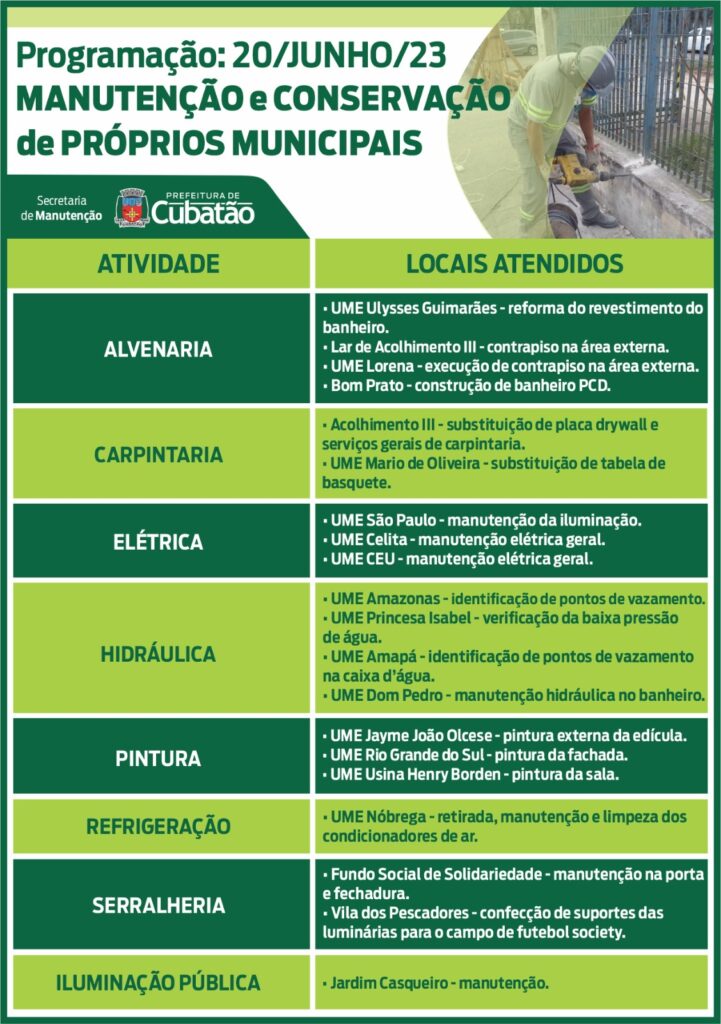 Programação: 20/JUNHO/23
MANUTENÇÃO e CONSERVAÇÃO de PRÓPRIOS MUNICIPAIS

Secretaria de Manutenção

PREFEITURA DE Cubatão

| ATIVIDADE | LOCAIS ATENDIDOS |
|---|---|
| ALVENARIA | • UME Ulysses Guimarães - reforma do revestimento do banheiro. • Lar de Acolhimento III - contrapiso na área externa. • UME Lorena - execução de contrapiso na área externa. • Bom Prato - construção de banheiro PCD. |
| CARPINTARIA | • Acolhimento III - substituição de placa drywall e serviços gerais de carpintaria. • UME Mario de Oliveira - substituição de tabela de basquete. |
| ELÉTRICA | • UME São Paulo - manutenção da iluminação. • UME Celita - manutenção elétrica geral. • UME CEU - manutenção elétrica geral. |
| HIDRÁULICA | • UME Amazonas - identificação de pontos de vazamento. • UME Princesa Isabel - verificação da baixa pressão de água. • UME Amapá - identificação de pontos de vazamento na caixa d'água. • UME Dom Pedro - manutenção hidráulica no banheiro. |
| PINTURA | • UME Jayme João Olcese - pintura externa da edícula. • UME Rio Grande do Sul - pintura da fachada. • UME Usina Henry Borden - pintura da sala. |
| REFRIGERAÇÃO | • UME Nóbrega - retirada, manutenção e limpeza dos condicionadores de ar. |
| SERRALHERIA | • Fundo Social de Solidariedade - manutenção na porta e fechadura. • Vila dos Pescadores - confecção de suportes das luminárias para o campo de futebol society. |
| ILUMINAÇÃO PÚBLICA | • Jardim Casqueiro - manutenção. |